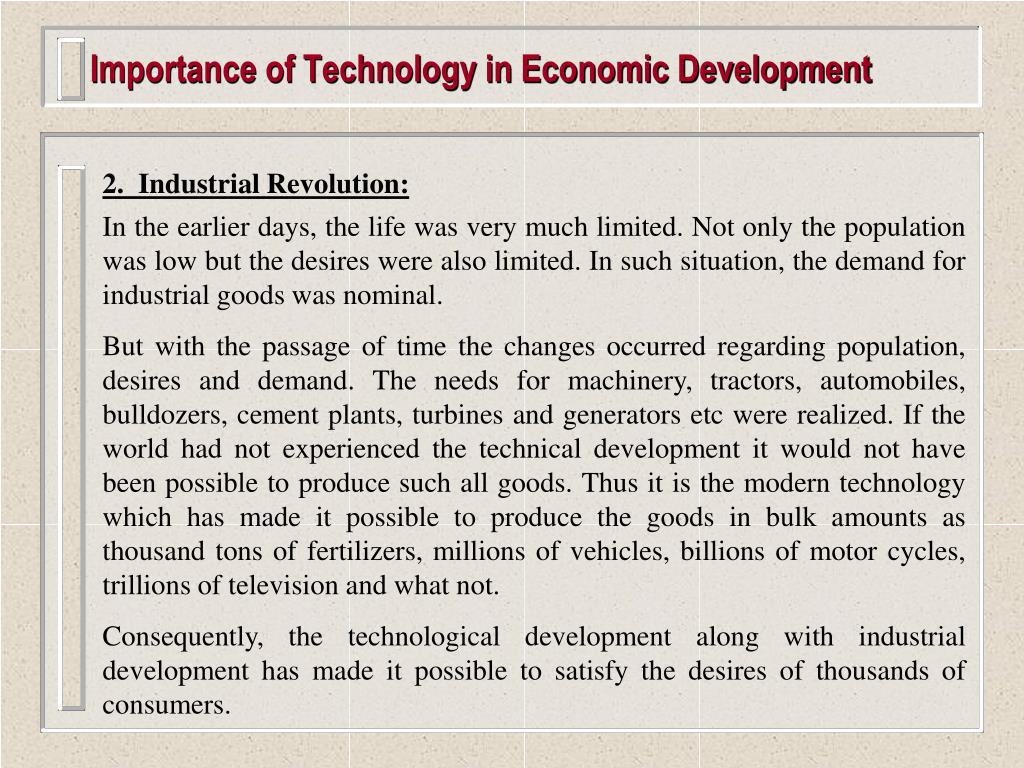 Importance of Technology in Economic Development

2. Industrial Revolution:

In the earlier days, the life was very much limited. Not only the population was low but the desires were also limited. In such situation, the demand for industrial goods was nominal.

But with the passage of time the changes occurred regarding population, desires and demand. The needs for machinery, tractors, automobiles, bulldozers, cement plants, turbines and generators etc were realized. If the world had not experienced the technical development it would not have been possible to produce such all goods. Thus it is the modern technology which has made it possible to produce the goods in bulk amounts as thousand tons of fertilizers, millions of vehicles, billions of motor cycles, trillions of television and what not.

Consequently, the technological development along with industrial development has made it possible to satisfy the desires of thousands of consumers.